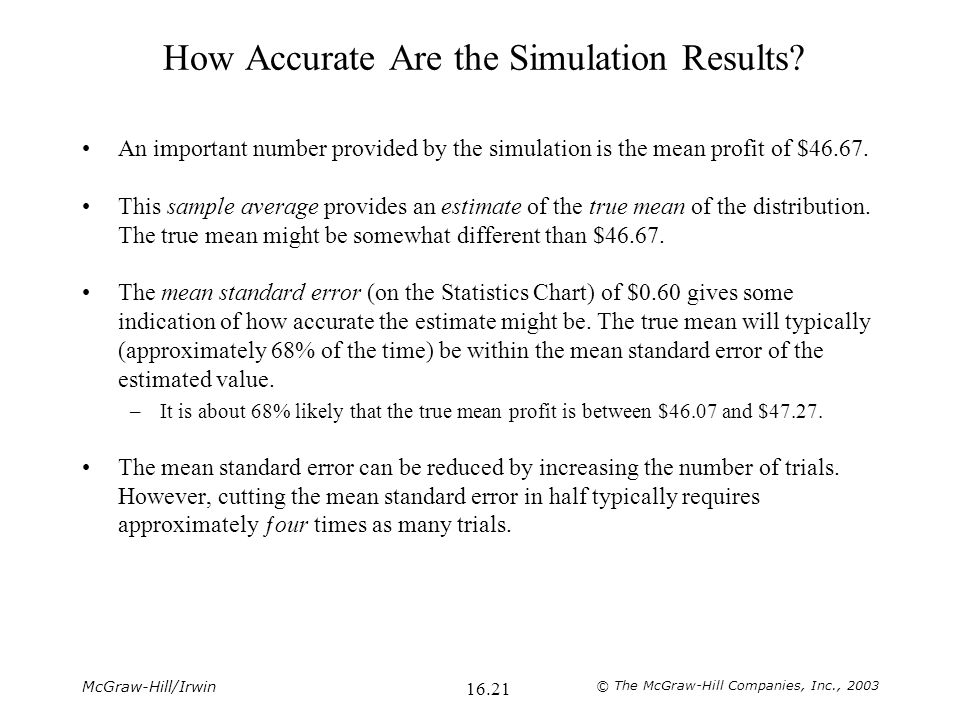 How Accurate Are the Simulation Results?

• An important number provided by the simulation is the mean profit of \$46.67.

• This sample average provides an estimate of the true mean of the distribution. The true mean might be somewhat different than \$46.67.

• The mean standard error (on the Statistics Chart) of \$0.60 gives some indication of how accurate the estimate might be. The true mean will typically (approximately 68% of the time) be within the mean standard error of the estimated value.

– It is about 68% likely that the true mean profit is between \$46.07 and \$47.27.

• The mean standard error can be reduced by increasing the number of trials. However, cutting the mean standard error in half typically requires approximately four times as many trials.

McGraw-Hill/Irwin

16.21

© The McGraw-Hill Companies, Inc., 2003